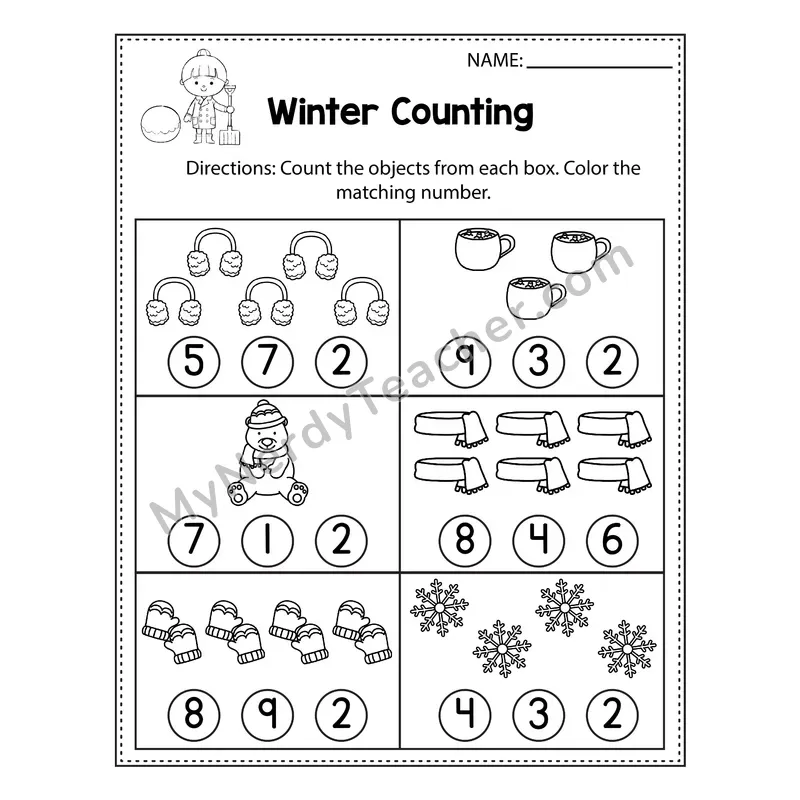 NAME: ____

Winter Counting

Directions: Count the objects from each box. Color the matching number.

5 7 2

9 3 2

7 1 2

8 4 6

8 9 2

4 3 2

MyNerdyTeacher.com